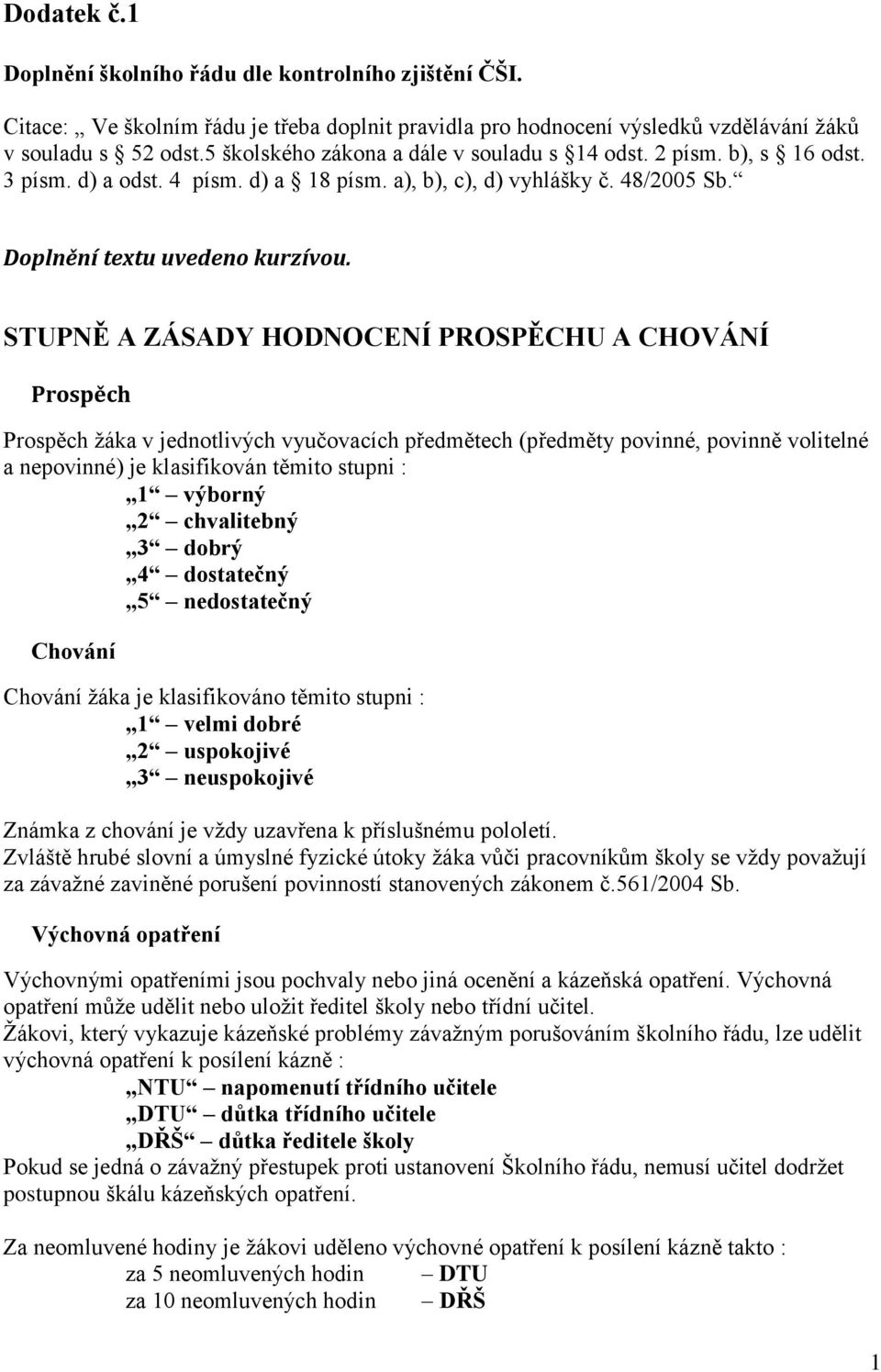 Dodatek č.1

Doplnění školního řádu dle kontrolního zjištění ČŠI.

Citace: „ Ve školním řádu je třeba doplnit pravidla pro hodnocení výsledků vzdělávání žáků v souladu s § 52 odst.5 školského zákona a dále v souladu s §14 odst. 2 písm. b), s § 16 odst. 3 písm. d) a odst. 4 písm. d) a § 18 písm. a), b), c), d) vyhlášky č. 48/2005 Sb.“

Doplnění textu uvedeno kurzívou.

STUPNĚ A ZÁSADY HODNOCENÍ PROSPĚCHU A CHOVÁNÍ

Prospěch

Prospěch žáka v jednotlivých vyučovacích předmětech (předměty povinné, povinně volitelné a nepovinné) je klasifikován těmito stupni :

„1“ – výborný
„2“ – chvalitebný
„3“ – dobrý
„4“ – dostatečný
„5“ – nedostatečný

Chování

Chování žáka je klasifikováno těmito stupni :

„1“ – velmi dobré
„2“ – uspokojivé
„3“ – neuspokojivé

Známka z chování je vždy uzavřena k příslušnému pololetí.
Zvláště hrubé slovní a úmyslné fyzické útoky žáka vůči pracovníkům školy se vždy považují za závažné zaviněné porušení povinností stanovených zákonem č.561/2004 Sb.

Výchovná opatření

Výchovnými opatřeními jsou pochvaly nebo jiná ocenění a kázeňská opatření. Výchovná opatření může udělit nebo uložit ředitel školy nebo třídní učitel.
Žákovi, který vykazuje kázeňské problémy závažným porušováním školního řádu, lze udělit výchovná opatření k posílení kázně :

„NTU“ – napomenutí třídního učitele
„DTU“ – důtka třídního učitele
„DŘŠ“ – důtka ředitele školy

Pokud se jedná o závažný přestupek proti ustanovení Školního řádu, nemusí učitel dodržet postupnou škálu kázeňských opatření.

Za neomluvené hodiny je žákovi uděleno výchovné opatření k posílení kázně takto :
za 5 neomluvených hodin – DTU
za 10 neomluvených hodin – DŘŠ

1